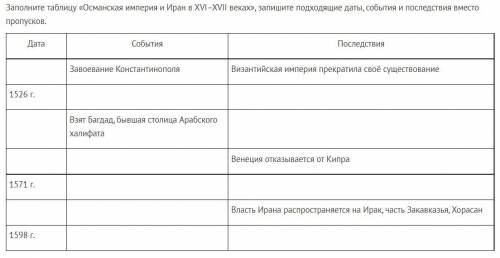 Заполните таблицу «Османская империя и Иран в XVI–XVII веках», запишите подходящие даты, события и последствия вместо пропусков.

| Дата | События | Последствия |
|---|---|---|
| | Завоевание Константинополя | Византийская империя прекратила своё существование |
| 1526 г. | | |
| | Взят багдад, бывшая столица Арабского халифата | |
| | | Венеция отказывается от Кипра |
| 1571 г. | | |
| | | Власть Ирана распространяется на Ирак, часть Закавказья, Хорасан |
| 1598 г. | | |